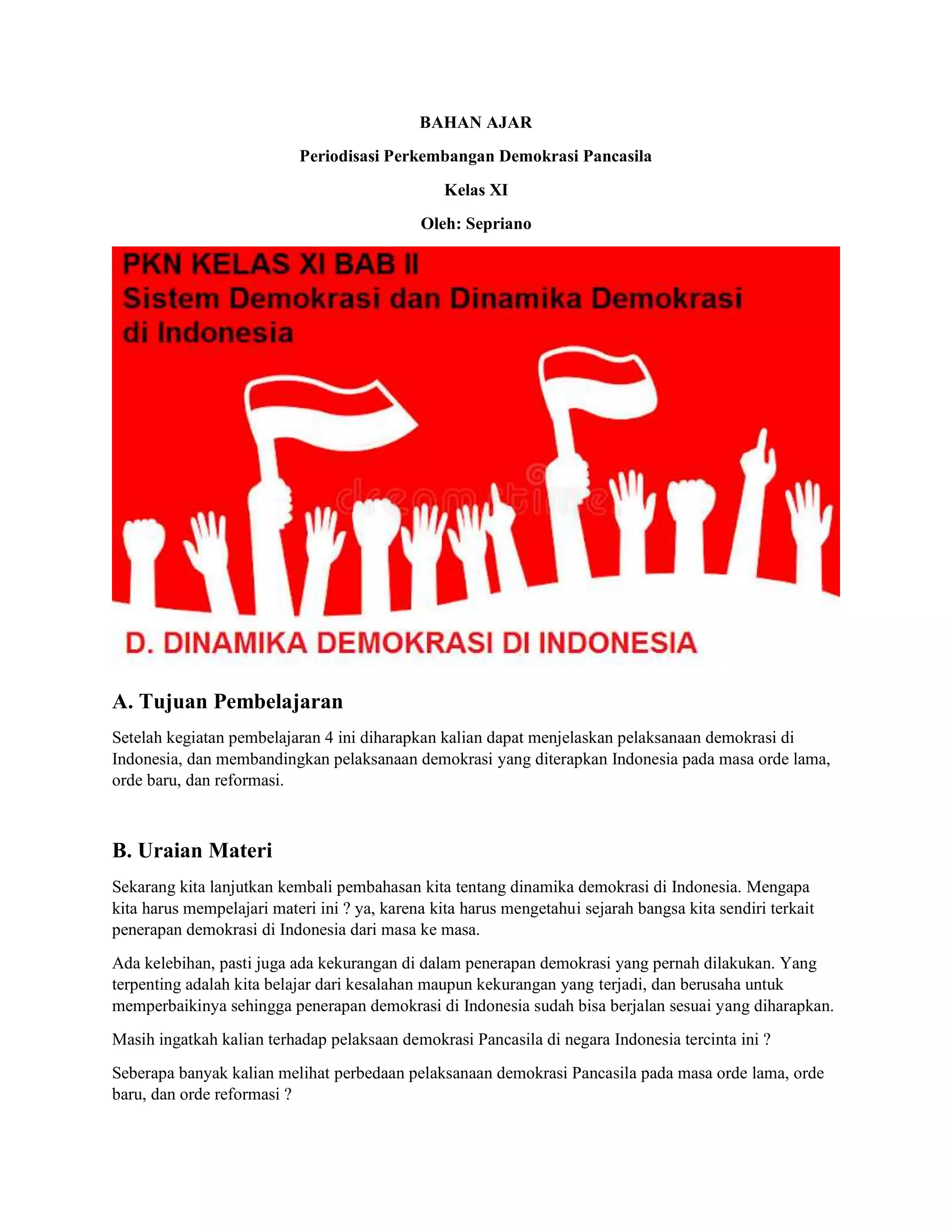 BAHAN AJAR

Periodisasi Perkembangan Demokrasi Pancasila

Kelas XI

Oleh: Sepriano

PKN KELAS XI BAB II
Sistem Demokrasi dan Dinamika Demokrasi di Indonesia

dreamstime

D. DINAMIKA DEMOKRASI DI INDONESIA

A. Tujuan Pembelajaran

Setelah kegiatan pembelajaran 4 ini diharapkan kalian dapat menjelaskan pelaksanaan demokrasi di Indonesia, dan membandingkan pelaksanaan demokrasi yang diterapkan Indonesia pada masa orde lama, orde baru, dan reformasi.

B. Uraian Materi

Sekarang kita lanjutkan kembali pembahasan kita tentang dinamika demokrasi di Indonesia. Mengapa kita harus mempelajari materi ini ? ya, karena kita harus mengetahui sejarah bangsa kita sendiri terkait penerapan demokrasi di Indonesia dari masa ke masa.

Ada kelebihan, pasti juga ada kekurangan di dalam penerapan demokrasi yang pernah dilakukan. Yang terpenting adalah kita belajar dari kesalahan maupun kekurangan yang terjadi, dan berusaha untuk memperbaikinya sehingga penerapan demokrasi di Indonesia sudah bisa berjalan sesuai yang diharapkan.

Masih ingatkah kalian terhadap pelaksaan demokrasi Pancasila di negara Indonesia tercinta ini ?

Seberapa banyak kalian melihat perbedaan pelaksanaan demokrasi Pancasila pada masa orde lama, orde baru, dan orde reformasi ?